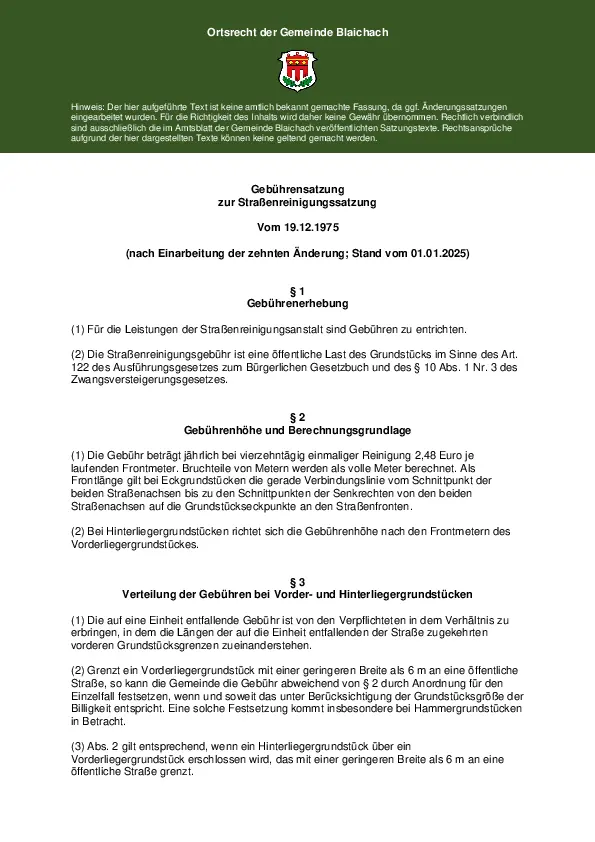 Ortsrecht der Gemeinde Blaichach

Hinweis: Der hier aufgeführte Text ist keine amtlich bekannt gemachte Fassung, da ggf. Änderungssatzungen eingearbeitet wurden. Für die Richtigkeit des Inhalts wird daher keine Gewähr übernommen. Rechtlich verbindlich sind ausschließlich die im Amtsblatt der Gemeinde Blaichach veröffentlichten Satzungstexte. Rechtsansprüche aufgrund der hier dargestellten Texte können keine geltend gemacht werden.

Gebührensatzung
zur Straßenreinigungssatzung

Vom 19.12.1975

(nach Einarbeitung der zehnten Änderung; Stand vom 01.01.2025)

§ 1
Gebührenerhebung

(1) Für die Leistungen der Straßenreinigungsanstalt sind Gebühren zu entrichten.

(2) Die Straßenreinigungsgebühr ist eine öffentliche Last des Grundstücks im Sinne des Art. 122 des Ausführungsgesetzes zum Bürgerlichen Gesetzbuch und des § 10 Abs. 1 Nr. 3 des Zwangsversteigerungsgesetzes.

§ 2
Gebührenhöhe und Berechnungsgrundlage

(1) Die Gebühr beträgt jährlich bei vierzehntägig einmaliger Reinigung 2,48 Euro je laufenden Frontmeter. Bruchteile von Metern werden als volle Meter berechnet. Als Frontlänge gilt bei Eckgrundstücken die gerade Verbindungslinie vom Schnittpunkt der beiden Straßenachsen bis zu den Schnittpunkten der Senkrechten von den beiden Straßenachsen auf die Grundstückseckpunkte an den Straßenfronten.

(2) Bei Hinterliegergrundstücken richtet sich die Gebührenhöhe nach den Frontmetern des Vorderliegergrundstückes.

§ 3
Verteilung der Gebühren bei Vorder- und Hinterliegergrundstücken

(1) Die auf eine Einheit entfallende Gebühr ist von den Verpflichteten in dem Verhältnis zu erbringen, in dem die Längen der auf die Einheit entfallenden der Straße zugekehrten vorderen Grundstücksgrenzen zueinanderstehen.

(2) Grenzt ein Vorderliegergrundstück mit einer geringeren Breite als 6 m an eine öffentliche Straße, so kann die Gemeinde die Gebühr abweichend von § 2 durch Anordnung für den Einzelfall festsetzen, wenn und soweit das unter Berücksichtigung der Grundstücksgröße der Billigkeit entspricht. Eine solche Festsetzung kommt insbesondere bei Hammergrundstücken in Betracht.

(3) Abs. 2 gilt entsprechend, wenn ein Hinterliegergrundstück über ein Vorderliegergrundstück erschlossen wird, das mit einer geringeren Breite als 6 m an eine öffentliche Straße grenzt.